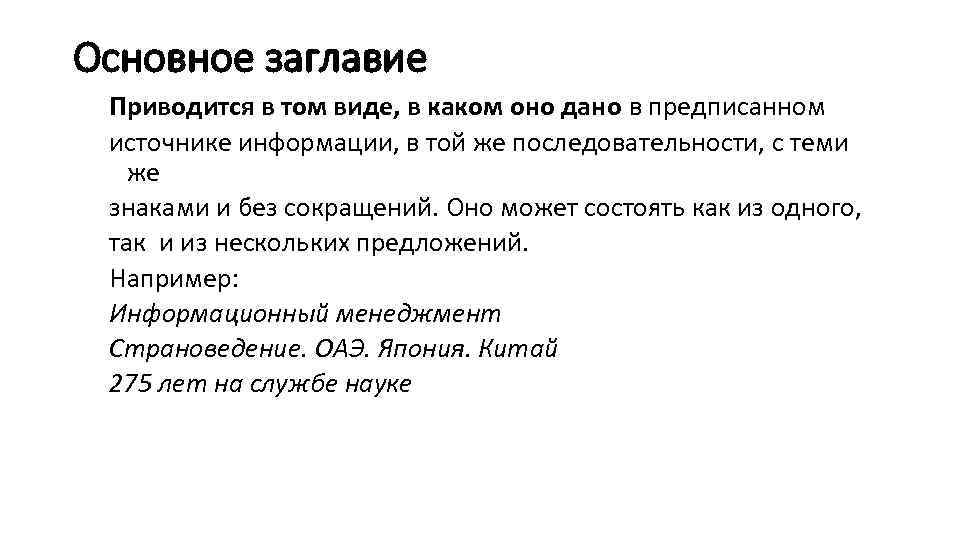 Основное заглавие

Приводится в том виде, в каком оно дано в предписанном источнике информации, в той же последовательности, с теми же знаками и без сокращений. Оно может состоять как из одного, так и из нескольких предложений.

Например:

Информационный менеджмент

Страноведение. ОАЭ. Япония. Китай

275 лет на службе науке